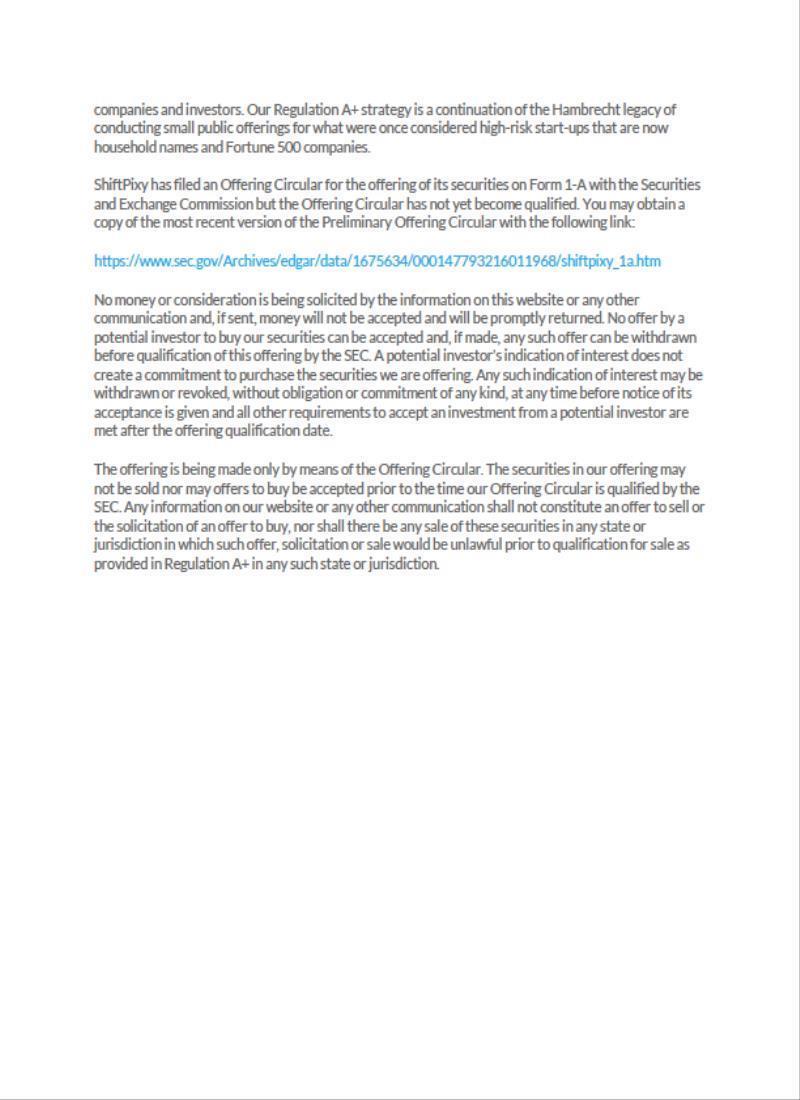 companies and investors. Our Regulation A+ strategy is a continuation of the Hambrecht legacy of conducting small public offerings for what were once considered high-risk start-ups that are now household names and Fortune 500 companies.

ShiftPixy has filed an Offering Circular for the offering of its securities on Form 1-A with the Securities and Exchange Commission but the Offering Circular has not yet become qualified. You may obtain a copy of the most recent version of the Preliminary Offering Circular with the following link:

https://www.sec.gov/Archives/edgar/data/1675634/000147793216011968/shiftpixy_1a.htm

No money or consideration is being solicited by the information on this website or any other communication and, if sent, money will not be accepted and will be promptly returned. No offer by a potential investor to buy our securities can be accepted and, if made, any such offer can be withdrawn before qualification of this offering by the SEC. A potential investor's indication of interest does not create a commitment to purchase the securities we are offering. Any such indication of interest may be withdrawn or revoked, without obligation or commitment of any kind, at any time before notice of its acceptance is given and all other requirements to accept an investment from a potential investor are met after the offering qualification date.

The offering is being made only by means of the Offering Circular. The securities in our offering may not be sold nor may offers to buy be accepted prior to the time our Offering Circular is qualified by the SEC. Any information on our website or any other communication shall not constitute an offer to sell or the solicitation of an offer to buy, nor shall there be any sale of these securities in any state or jurisdiction in which such offer, solicitation or sale would be unlawful prior to qualification for sale as provided in Regulation A+ in any such state or jurisdiction.